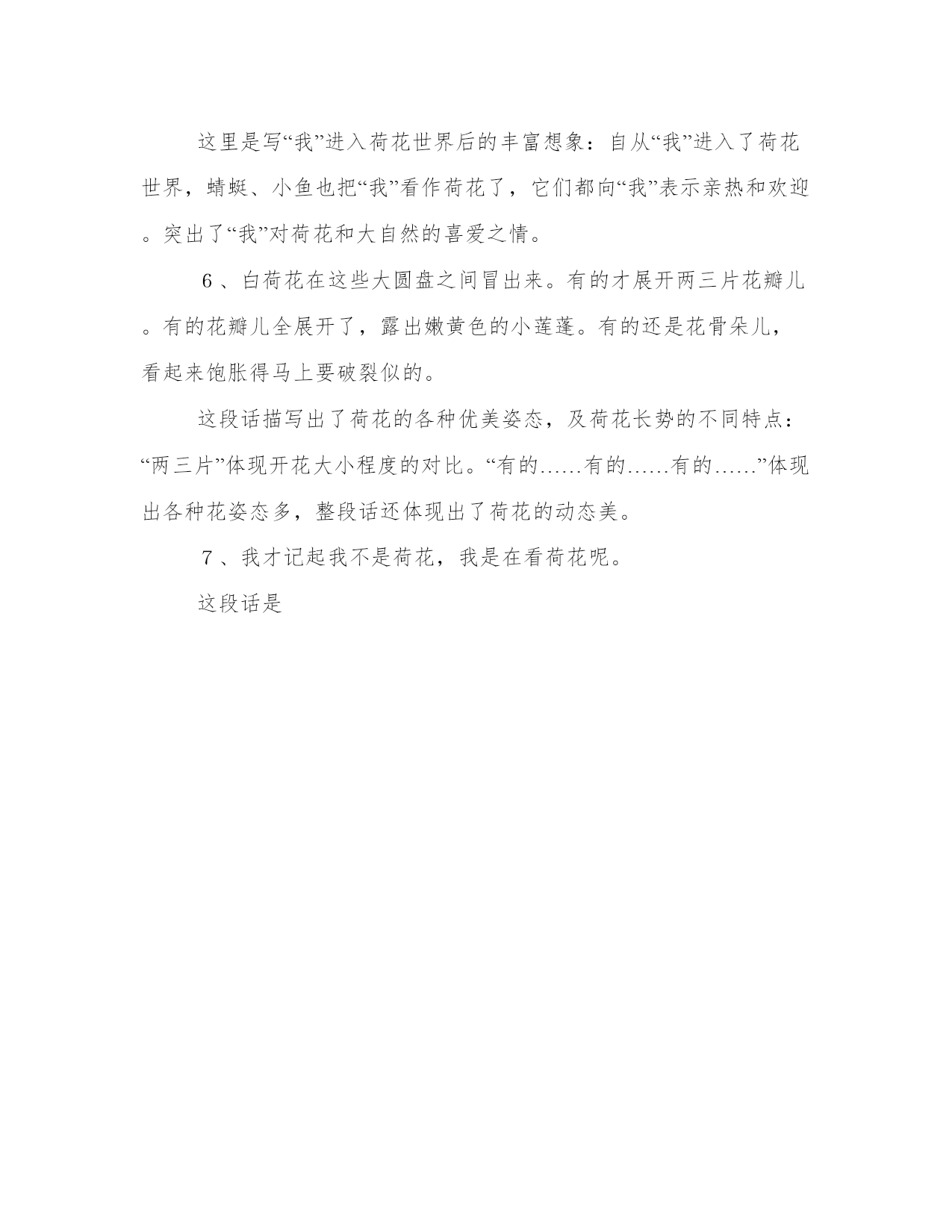 这里是写“我”进入荷花世界后的丰富想象：自从“我”进入了荷花世界，蜻蜓、小鱼也把“我”看作荷花了，它们都向“我”表示亲热和欢迎。突出了“我”对荷花和大自然的喜爱之情。

6、白荷花在这些大圆盘之间冒出来。有的才展开两三片花瓣儿。有的花瓣儿全展开了，露出嫩黄色的小莲蓬。有的还是花骨朵儿，看起来饱胀得马上要破裂似的。

这段话描写出了荷花的各种优美姿态，及荷花长势的不同特点：“两三片”体现开花大小程度的对比。“有的……有的……有的……”体现出各种花姿态多，整段话还体现出了荷花的动态美。

7、我才记起我不是荷花，我是在看荷花呢。

这段话是